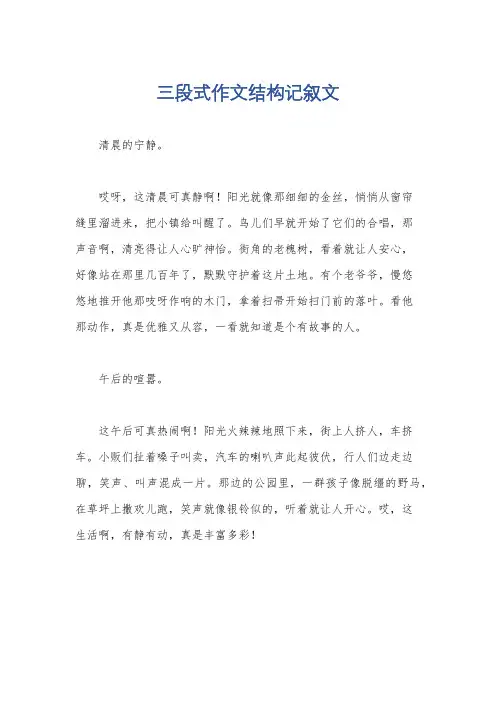 三段式作文结构记叙文

清晨的宁静。

哎呀，这清晨可真静啊！阳光就像那细细的金丝，悄悄从窗帘缝里溜进来，把小镇给叫醒了。鸟儿们早就开始了它们的合唱，那声音啊，清亮得让人心旷神怡。街角的老槐树，看着就让人安心，好像站在那里几百年了，默默守护着这片土地。有个老爷爷，慢悠悠地推开他那吱呀作响的木门，拿着扫帚开始扫门前的落叶。看他那动作，真是优雅又从容，一看就知道是个有故事的人。

午后的喧嚣。

这午后可真热闹啊！阳光火辣辣地照下来，街上人挤人，车挤车。小贩们扯着嗓子叫卖，汽车的喇叭声此起彼伏，行人们边走边聊，笑声、叫声混成一片。那边的公园里，一群孩子像脱缰的野马，在草坪上撒欢儿跑，笑声就像银铃似的，听着就让人开心。哎，这生活啊，有静有动，真是丰富多彩！